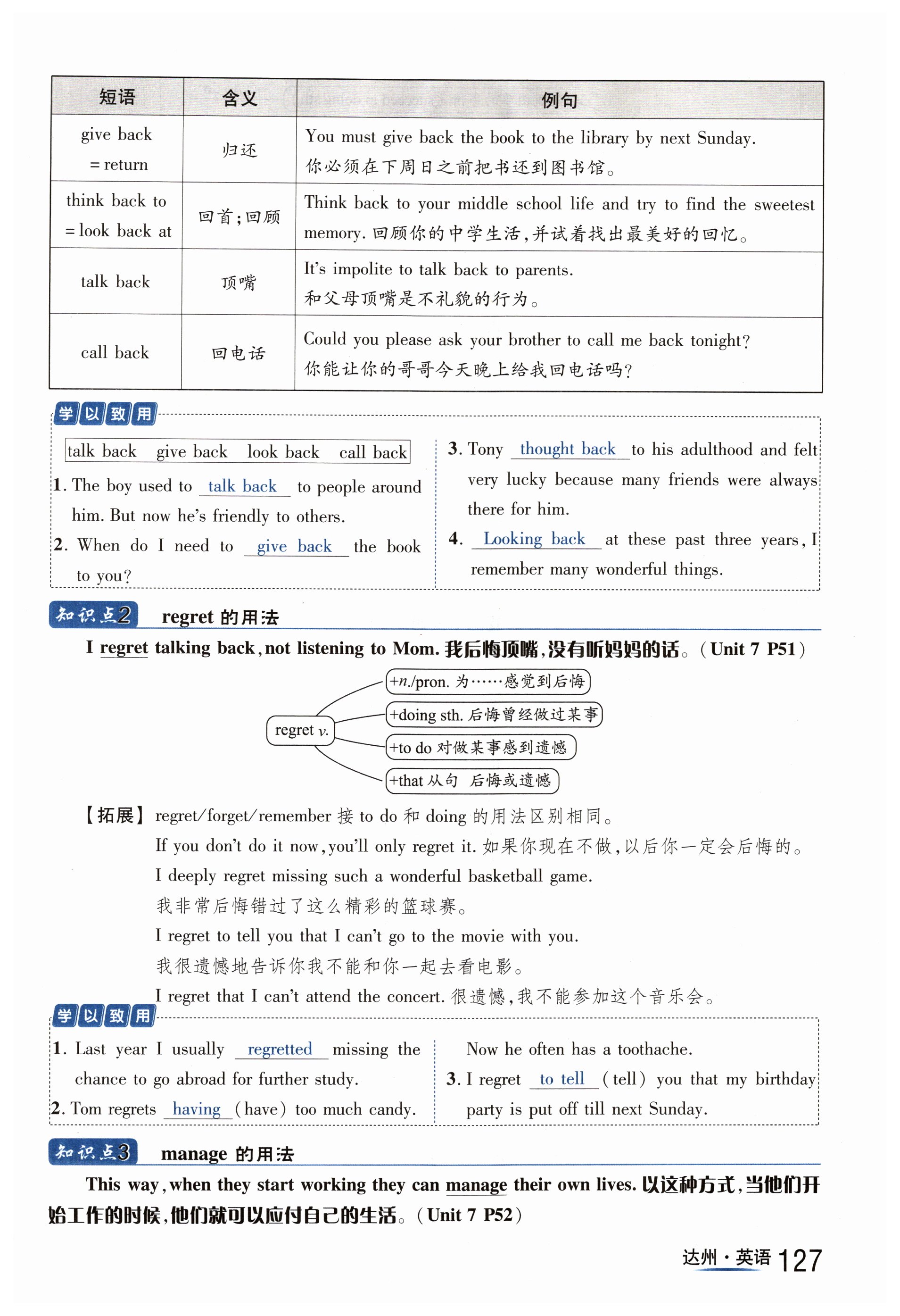 | 短语 | 含义 | 例句 |
|---|---|---|
| give back = return | 归还 | You must give back the book to the library by next Sunday. 你必须在下周日之前把书还到图书馆。 |
| think back to = look back at | 回首;回顾 | Think back to your middle school life and try to find the sweetest memory. 回顾你的中学生活,并试着找出最美好的回忆。 |
| talk back | 顶嘴 | It's impolite to talk back to parents. 和父母顶嘴是不礼貌的行为。 |
| call back | 回电话 | Could you please ask your brother to call me back tonight? 你能让你的哥哥今天晚上给我回电话吗? |

学以致用

talk back give back look back call back

1. The boy used to talk back to people around him. But now he's friendly to others.

2. When do I need to give back the book to you?

3. Tony thought back to his adulthood and felt very lucky because many friends were always there for him.

4. Looking back at these past three years, I remember many wonderful things.

知识点2 regret 的用法

I regret talking back, not listening to Mom. 我后悔顶嘴,没有听妈妈的话。(Unit 7 P51)

regret v.
+n./pron. 为……感觉到后悔
+doing sth. 后悔曾经做过某事
+to do 对做某事感到遗憾
+that 从句 后悔或遗憾

【拓展】regret/forget/remember 接 to do 和 doing 的用法区别相同。

If you don't do it now, you'll only regret it. 如果你现在不做,以后你一定会后悔的。

I deeply regret missing such a wonderful basketball game.

我非常后悔错过了这么精彩的篮球赛。

I regret to tell you that I can't go to the movie with you.

我很遗憾地告诉你我不能和你一起去看电影。

I regret that I can't attend the concert. 很遗憾,我不能参加这个音乐会。

学以致用

1. Last year I usually regretted missing the chance to go abroad for further study.

2. Tom regrets having (have) too much candy. Now he often has a toothache.

3. I regret to tell (tell) you that my birthday party is put off till next Sunday.

知识点3 manage 的用法

This way, when they start working they can manage their own lives. 以这种方式,当他们开始工作的时候,他们就可以应付自己的生活。(Unit 7 P52)

达州·英语 127